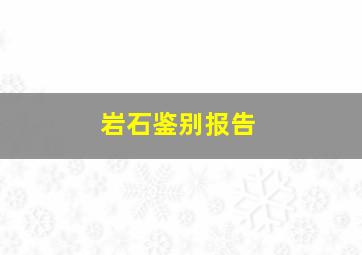 岩石鉴别报告